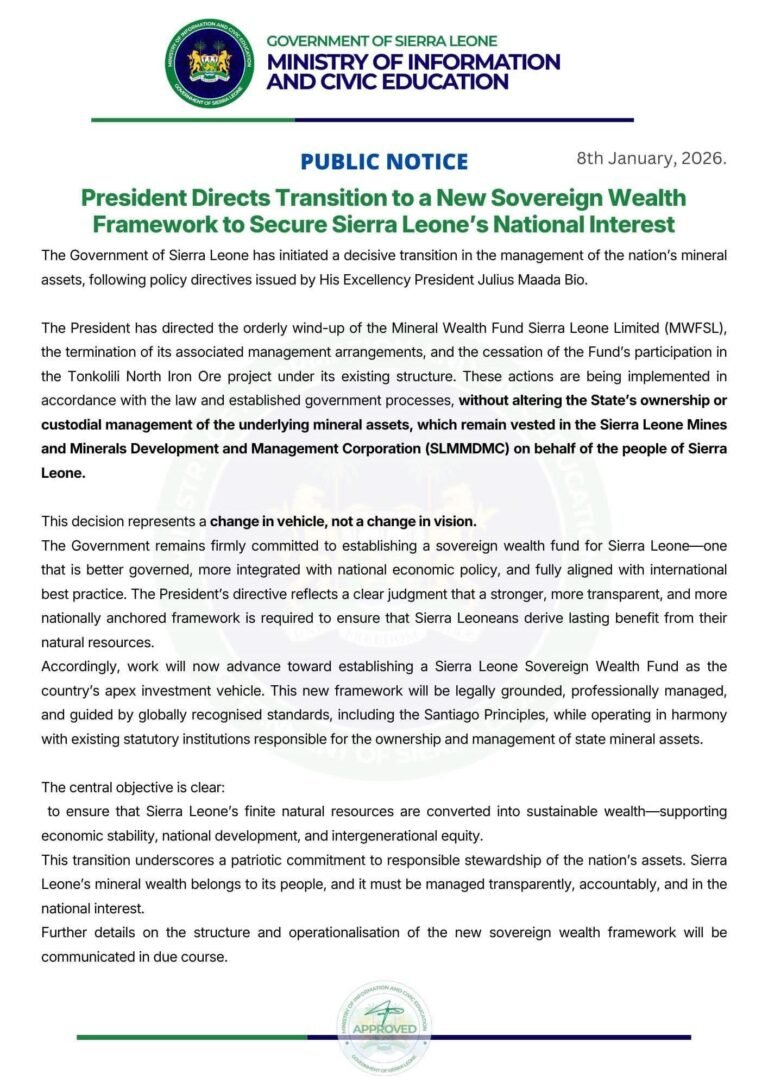 MINISTRY OF INFORMATION AND CIVIC EDUCATION
GOVERNMENT OF SIERRA LEONE

GOVERNMENT OF SIERRA LEONE
MINISTRY OF INFORMATION AND CIVIC EDUCATION

PUBLIC NOTICE

8th January, 2026.

President Directs Transition to a New Sovereign Wealth Framework to Secure Sierra Leone's National Interest

The Government of Sierra Leone has initiated a decisive transition in the management of the nation's mineral assets, following policy directives issued by His Excellency President Julius Maada Bio.

The President has directed the orderly wind-up of the Mineral Wealth Fund Sierra Leone Limited (MWFSL), the termination of its associated management arrangements, and the cessation of the Fund's participation in the Tonkolili North Iron Ore project under its existing structure. These actions are being implemented in accordance with the law and established government processes, without altering the State's ownership or custodial management of the underlying mineral assets, which remain vested in the Sierra Leone Mines and Minerals Development and Management Corporation (SLMMDMC) on behalf of the people of Sierra Leone.

This decision represents a change in vehicle, not a change in vision.
The Government remains firmly committed to establishing a sovereign wealth fund for Sierra Leone—one that is better governed, more integrated with national economic policy, and fully aligned with international best practice. The President's directive reflects a clear judgment that a stronger, more transparent, and more nationally anchored framework is required to ensure that Sierra Leoneans derive lasting benefit from their natural resources.
Accordingly, work will now advance toward establishing a Sierra Leone Sovereign Wealth Fund as the country's apex investment vehicle. This new framework will be legally grounded, professionally managed, and guided by globally recognised standards, including the Santiago Principles, while operating in harmony with existing statutory institutions responsible for the ownership and management of state mineral assets.

The central objective is clear:
to ensure that Sierra Leone's finite natural resources are converted into sustainable wealth—supporting economic stability, national development, and intergenerational equity.
This transition underscores a patriotic commitment to responsible stewardship of the nation's assets. Sierra Leone's mineral wealth belongs to its people, and it must be managed transparently, accountably, and in the national interest.
Further details on the structure and operationalisation of the new sovereign wealth framework will be communicated in due course.

MINISTRY OF INFORMATION AND CIVIC EDUCATION
APPROVED
GOVERNMENT OF SIERRA LEONE